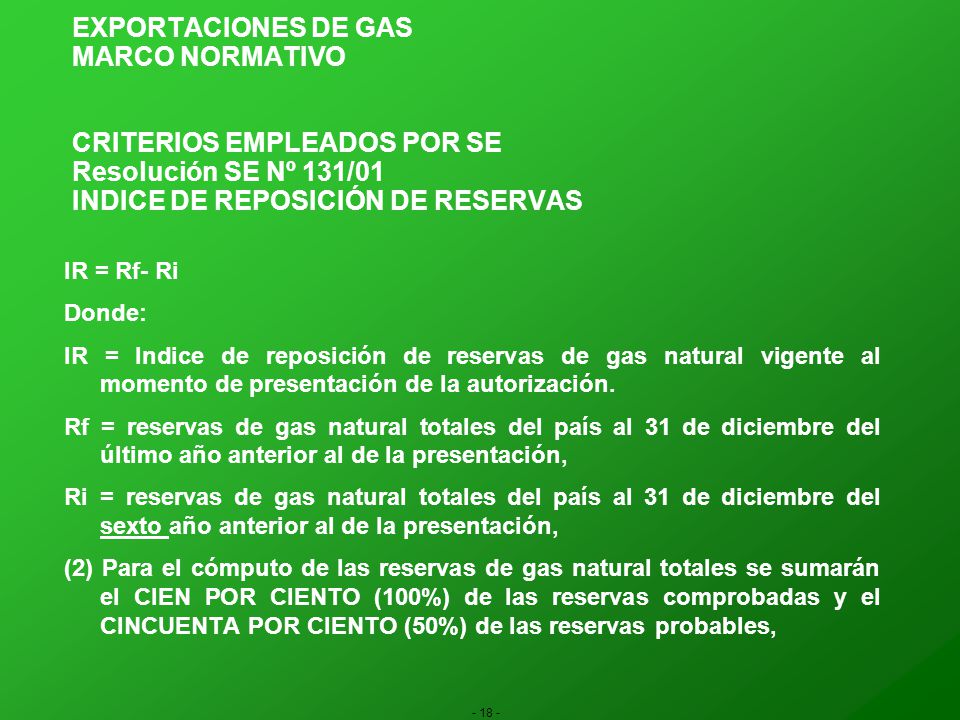 EXPORTACIONES DE GAS
MARCO NORMATIVO

CRITERIOS EMPLEADOS POR SE
Resolución SE Nº 131/01
INDICE DE REPOSICIÓN DE RESERVAS

IR = Rf- Ri

Donde:

IR = Indice de reposición de reservas de gas natural vigente al momento de presentación de la autorización.

Rf = reservas de gas natural totales del país al 31 de diciembre del último año anterior al de la presentación,

Ri = reservas de gas natural totales del país al 31 de diciembre del sexto año anterior al de la presentación,

(2) Para el cómputo de las reservas de gas natural totales se sumarán el CIEN POR CIENTO (100%) de las reservas comprobadas y el CINCUENTA POR CIENTO (50%) de las reservas probables,

- 18 -